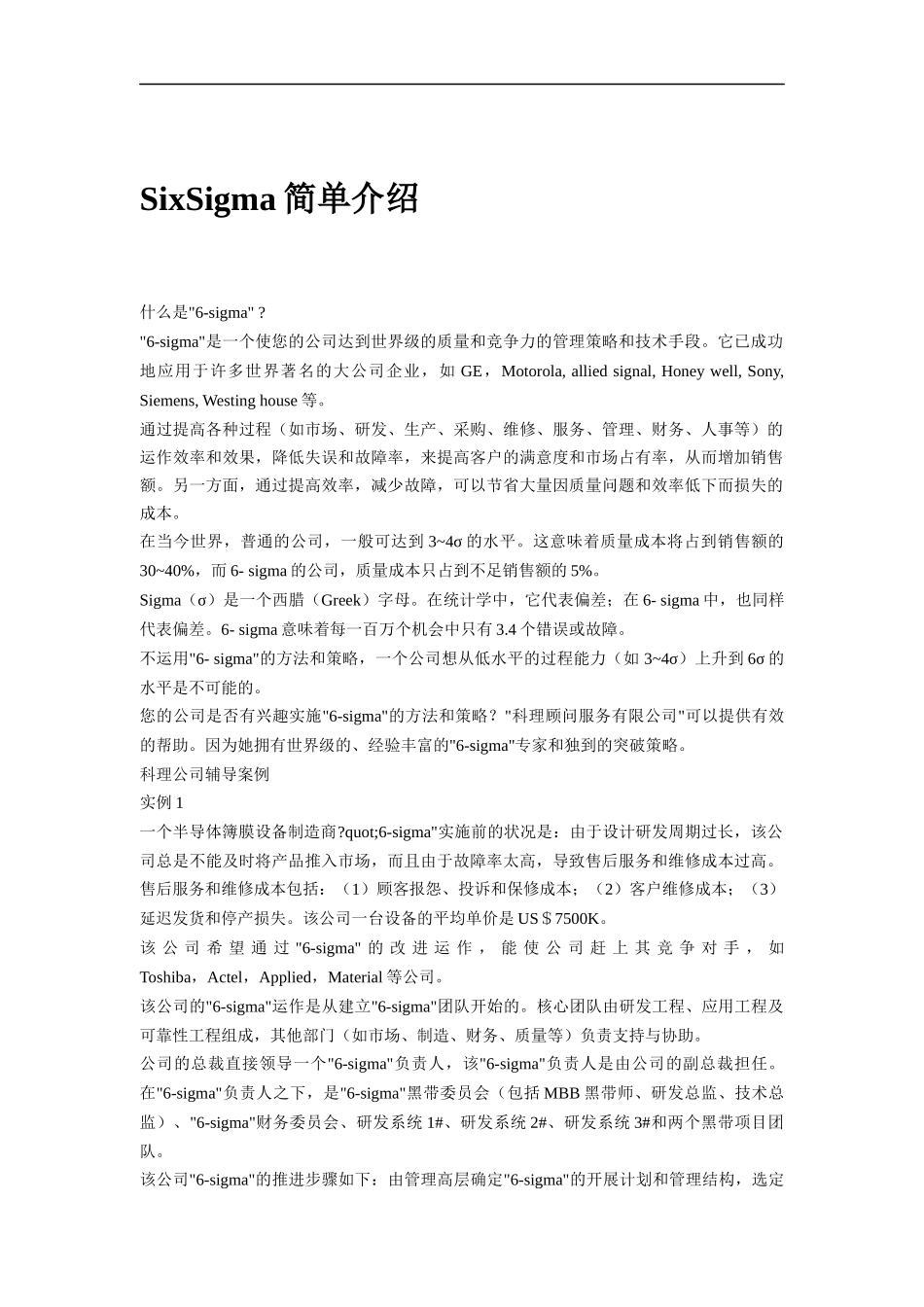 SixSigma 简单介绍

什么是"6-sigma"？

"6-sigma"是一个使您的公司达到世界级的质量和竞争力的管理策略和技术手段。它已成功地应用于许多世界著名的大公司企业，如 GE，Motorola, allied signal, Honey well, Sony, Siemens, Westing house 等。

通过提高各种过程（如市场、研发、生产、采购、维修、服务、管理、财务、人事等）的运作效率和效果，降低失误和故障率，来提高客户的满意度和市场占有率，从而增加销售额。另一方面，通过提高效率，减少故障，可以节省大量因质量问题和效率低下而损失的成本。

在当今世界，普通的公司，一般可达到 3~4σ 的水平。这意味着质量成本将占到销售额的 30~40%，而 6- sigma 的公司，质量成本只占到不足销售额的 5%。

Sigma（σ）是一个西腊（Greek）字母。在统计学中，它代表偏差；在 6- sigma 中，也同样代表偏差。6- sigma 意味着每一百万个机会中只有 3.4 个错误或故障。

不运用"6- sigma"的方法和策略，一个公司想从低水平的过程能力（如 3~4σ）上升到 6σ 的水平是不可能的。

您的公司是否有兴趣实施"6-sigma"的方法和策略？"科理顾问服务有限公司"可以提供有效的帮助。因为她拥有世界级的、经验丰富的"6-sigma"专家和独到的突破策略。

科理公司辅导案例

实例 1

一个半导体簿膜设备制造商?quot;6-sigma"实施前的状况是：由于设计研发周期过长，该公司总是不能及时将产品推入市场，而且由于故障率太高，导致售后服务和维修成本过高。售后服务和维修成本包括：（1）顾客报怨、投诉和保修成本；（2）客户维修成本；（3）延迟发货和停产损失。该公司一台设备的平均单价是 US＄7500K。

该公司希望通过"6-sigma"的改进运作，能使公司赶上其竞争对手，如 Toshiba，Actel，Applied，Material 等公司。

该公司的"6-sigma"运作是从建立"6-sigma"团队开始的。核心团队由研发工程、应用工程及可靠性工程组成，其他部门（如市场、制造、财务、质量等）负责支持与协助。

公司的总裁直接领导一个"6-sigma"负责人，该"6-sigma"负责人是由公司的副总裁担任。在"6-sigma"负责人之下，是"6-sigma"黑带委员会（包括 MBB 黑带师、研发总监、技术总监）、"6-sigma"财务委员会、研发系统 1#、研发系统 2#、研发系统 3#和两个黑带项目团队。

该公司"6-sigma"的推进步骤如下：由管理高层确定"6-sigma"的开展计划和管理结构，选定